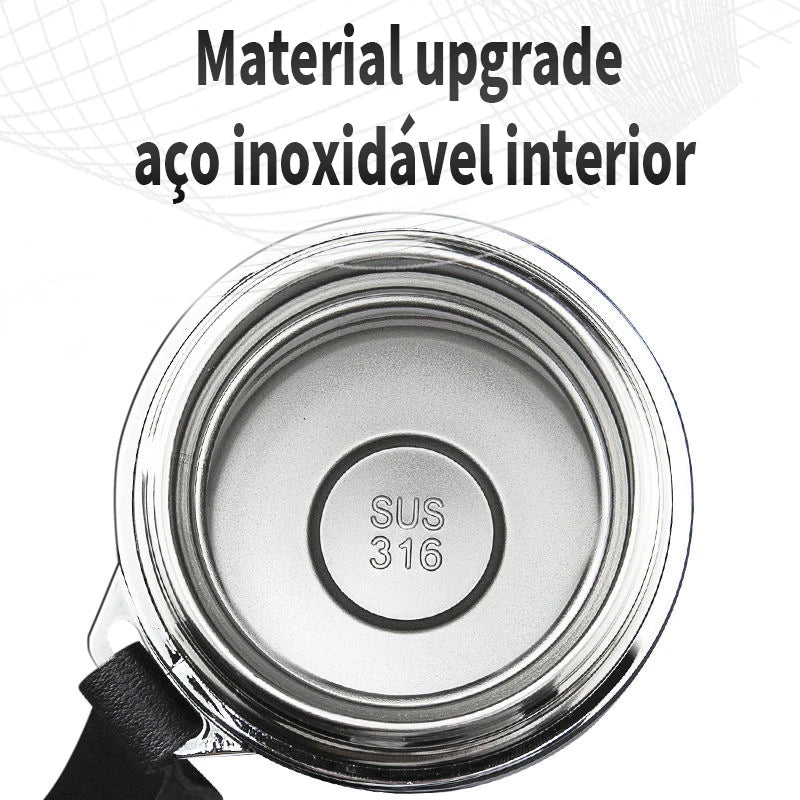 Material upgrade
aço inoxidável interior

SUS
316